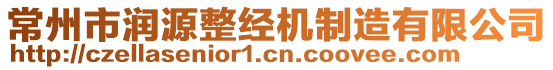 常州市润源整经机制造有限公司
http://czellasenior1.cn.coovee.com